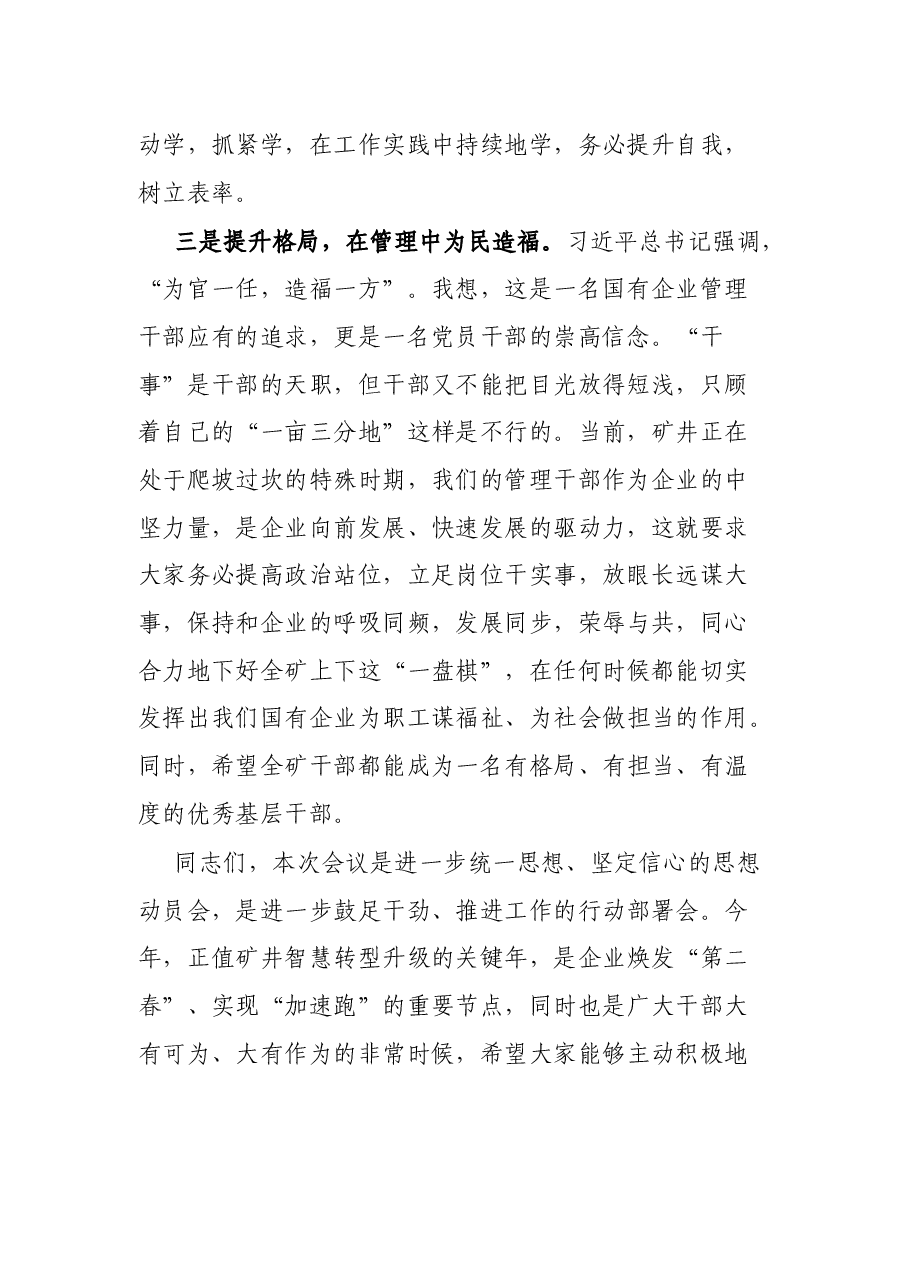 动学，抓紧学，在工作实践中持续地学，务必提升自我，树立表率。

三是提升格局，在管理中为民造福。习近平总书记强调，“为官一任，造福一方”。我想，这是一名国有企业管理干部应有的追求，更是一名党员干部的崇高信念。“干事”是干部的天职，但干部又不能把目光放得短浅，只顾着自己的“一亩三分地”这样是不行的。当前，矿井正在处于爬坡过坎的特殊时期，我们的管理干部作为企业的中坚力量，是企业向前发展、快速发展的驱动力，这就要求大家务必提高政治站位，立足岗位干实事，放眼长远谋大事，保持和企业的呼吸同频，发展同步，荣辱与共，同心合力地下好全矿上下这“一盘棋”，在任何时候都能切实发挥出我们国有企业为职工谋福祉、为社会做担当的作用。同时，希望全矿干部都能成为一名有格局、有担当、有温度的优秀基层干部。

同志们，本次会议是进一步统一思想、坚定信心的思想动员会，是进一步鼓足干劲、推进工作的行动部署会。今年，正值矿井智慧转型升级的关键年，是企业焕发“第二春”、实现“加速跑”的重要节点，同时也是广大干部大有可为、大有作为的非常时候，希望大家能够主动积极地